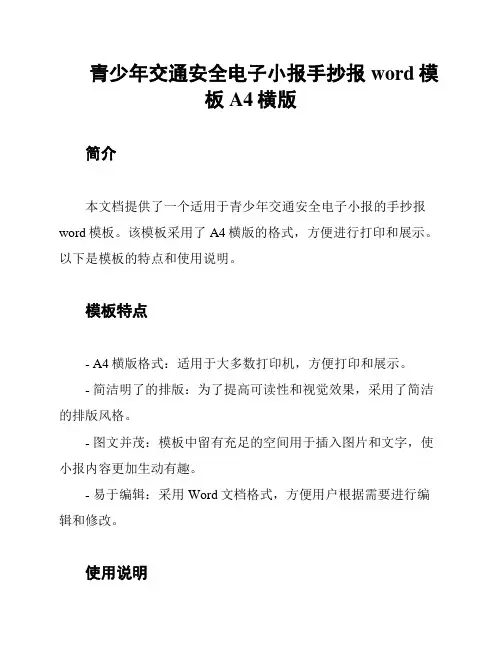 青少年交通安全电子小报手抄报 word 模板 A4 横版

简介

本文档提供了一个适用于青少年交通安全电子小报的手抄报 word 模板。该模板采用了 A4 横版的格式，方便进行打印和展示。以下是模板的特点和使用说明。

模板特点

- A4 横版格式：适用于大多数打印机，方便打印和展示。

- 简洁明了的排版：为了提高可读性和视觉效果，采用了简洁的排版风格。

- 图文并茂：模板中留有充足的空间用于插入图片和文字，使小报内容更加生动有趣。

- 易于编辑：采用 Word 文档格式，方便用户根据需要进行编辑和修改。

使用说明